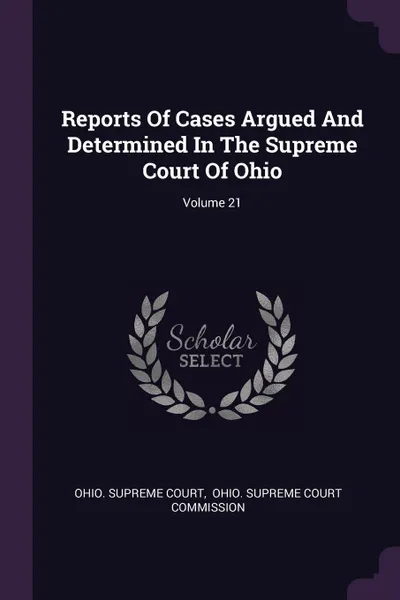 Reports Of Cases Argued And Determined In The Supreme Court Of Ohio

Volume 21

Scholar
SELECT

OHIO. SUPREME COURT, OHIO. SUPREME COURT COMMISSION